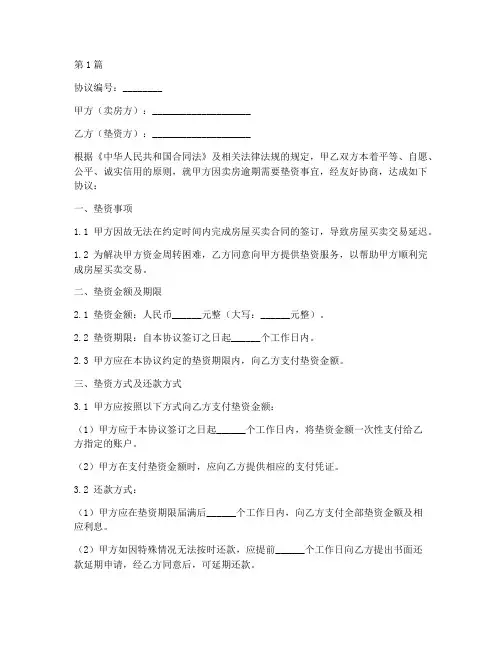 第1篇

协议编号：________

甲方（卖房方）：____________________

乙方（垫资方）：____________________

根据《中华人民共和国合同法》及相关法律法规的规定，甲乙双方本着平等、自愿、公平、诚实信用的原则，就甲方因卖房逾期需要垫资事宜，经友好协商，达成如下协议：

一、垫资事项

1.1 甲方因故无法在约定时间内完成房屋买卖合同的签订，导致房屋买卖交易延迟。

1.2 为解决甲方资金周转困难，乙方同意向甲方提供垫资服务，以帮助甲方顺利完成房屋买卖交易。

二、垫资金额及期限

2.1 垫资金额：人民币______元整（大写：______元整）。

2.2 垫资期限：自本协议签订之日起______个工作日内。

2.3 甲方应在本协议约定的垫资期限内，向乙方支付垫资金额。

三、垫资方式及还款方式

3.1 甲方应按照以下方式向乙方支付垫资金额：

（1）甲方应于本协议签订之日起______个工作日内，将垫资金额一次性支付给乙方指定的账户。

（2）甲方在支付垫资金额时，应向乙方提供相应的支付凭证。

3.2 还款方式：

（1）甲方应在垫资期限届满后______个工作日内，向乙方支付全部垫资金额及相应利息。

（2）甲方如因特殊情况无法按时还款，应提前______个工作日向乙方提出书面还款延期申请，经乙方同意后，可延期还款。